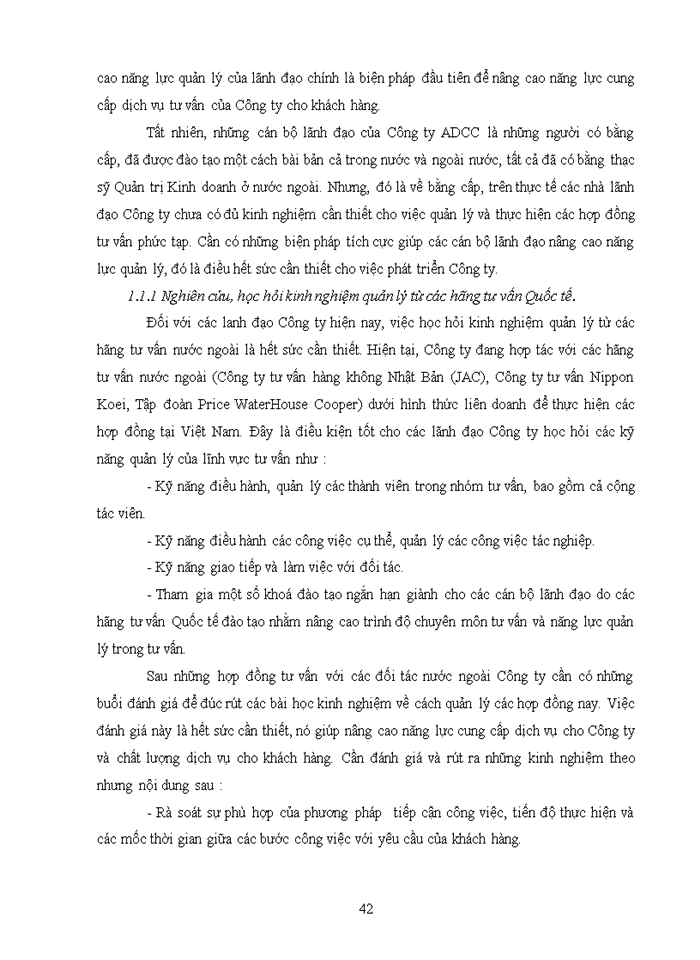 cao năng lực quản lý của lãnh đạo chính là biện pháp đầu tiên để nâng cao năng lực cung cấp dịch vụ tư vấn của Công ty cho khách hàng.

Tất nhiên, những cán bộ lãnh đạo của Công ty ADCC là những người có bằng cấp, đã được đào tạo một cách bài bản cả trong nước và ngoài nước, tất cả đã có bằng thạc sỹ Quản trị Kinh doanh ở nước ngoài. Nhưng, đó là về bằng cấp, trên thực tế các nhà lãnh đạo Công ty chưa có đủ kinh nghiệm cần thiết cho việc quản lý và thực hiện các hợp đồng tư vấn phức tạp. Cần có những biện pháp tích cực giúp các cán bộ lãnh đạo nâng cao năng lực quản lý, đó là điều hết sức cần thiết cho việc phát triển Công ty.

1.1.1 Nghiên cứu, học hỏi kinh nghiệm quản lý từ các hãng tư vấn Quốc tế.

Đối với các lanh đạo Công ty hiện nay, việc học hỏi kinh nghiệm quản lý từ các hãng tư vấn nước ngoài là hết sức cần thiết. Hiện tại, Công ty đang hợp tác với các hãng tư vấn nước ngoài (Công ty tư vấn hàng không Nhật Bản (JAC), Công ty tư vấn Nippon Koei, Tập đoàn Price WaterHouse Cooper) dưới hình thức liên doanh để thực hiện các hợp đồng tại Việt Nam. Đây là điều kiện tốt cho các lãnh đạo Công ty học hỏi các kỹ năng quản lý của lĩnh vực tư vấn như :

- Kỹ năng điều hành, quản lý các thành viên trong nhóm tư vấn, bao gồm cả cộng tác viên.

- Kỹ năng điều hành các công việc cụ thể, quản lý các công việc tác nghiệp.

- Kỹ năng giao tiếp và làm việc với đối tác.

- Tham gia một số khoá đào tạo ngắn hạn giành cho các cán bộ lãnh đạo do các hãng tư vấn Quốc tế đào tạo nhằm nâng cao trình độ chuyên môn tư vấn và năng lực quản lý trong tư vấn.

Sau những hợp đồng tư vấn với các đối tác nước ngoài Công ty cần có những buổi đánh giá để đúc rút các bài học kinh nghiệm về cách quản lý các hợp đồng nay. Việc đánh giá này là hết sức cần thiết, nó giúp nâng cao năng lực cung cấp dịch vụ cho Công ty và chất lượng dịch vụ cho khách hàng. Cần đánh giá và rút ra những kinh nghiệm theo nhưng nội dung sau :

- Rà soát sự phù hợp của phương pháp tiếp cận công việc, tiến độ thực hiện và các mốc thời gian giữa các bước công việc với yêu cầu của khách hàng.

42